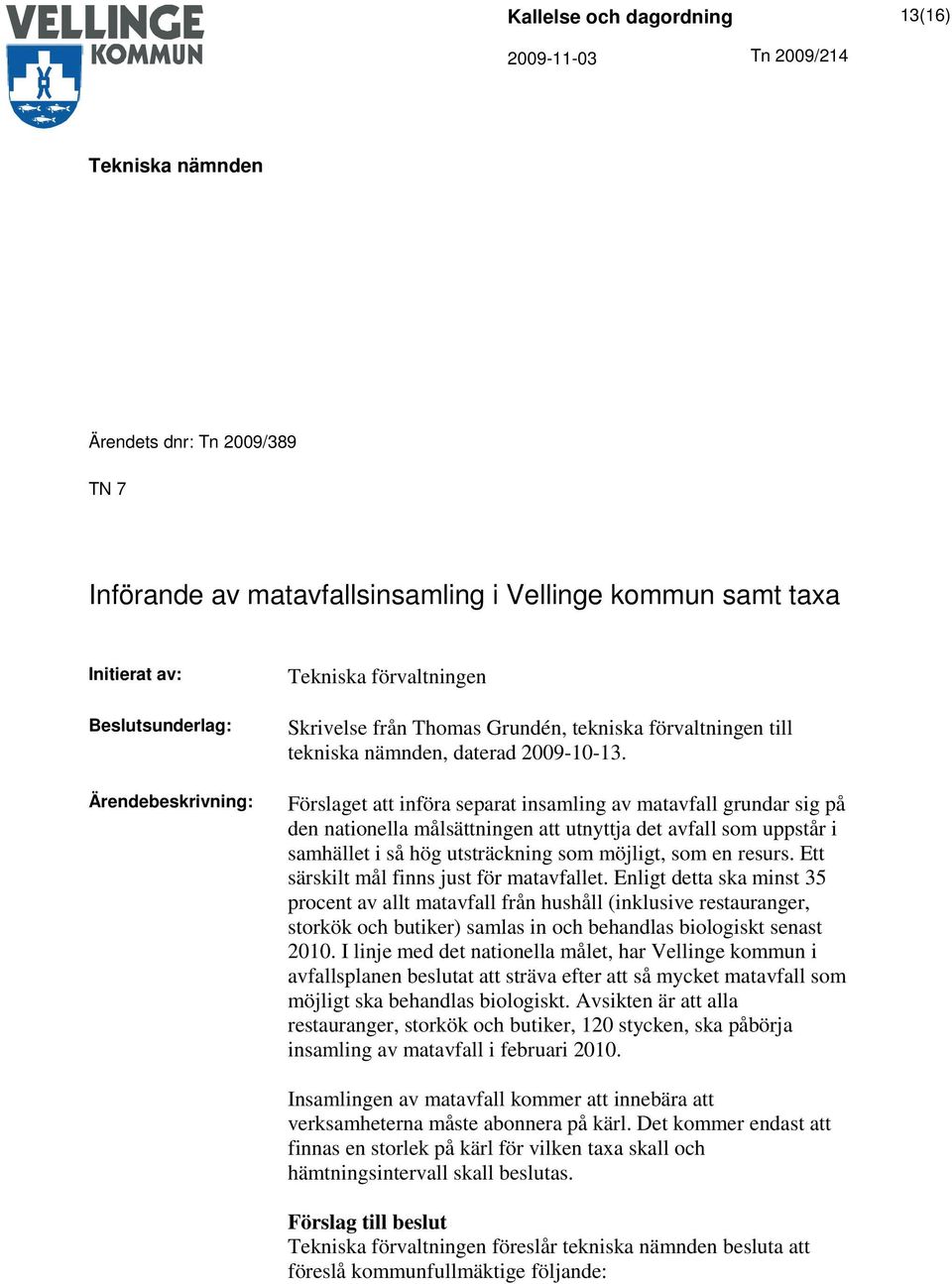 VELLINGE KOMMUN

Kallelse och dagordning

13(16)

2009-11-03

Tn 2009/214

Tekniska nämnden

Ärendets dnr: Tn 2009/389

TN 7

Införande av matavfallsinsamling i Vellinge kommun samt taxa

Initierat av: Tekniska förvaltningen

Beslutsunderlag: Skrivelse från Thomas Grundén, tekniska förvaltningen till tekniska nämnden, daterad 2009-10-13.

Ärendebeskrivning: Förslaget att införa separat insamling av matavfall grundar sig på den nationella målsättningen att utnyttja det avfall som uppstår i samhället i så hög utsträckning som möjligt, som en resurs. Ett särskilt mål finns just för matavfallet. Enligt detta ska minst 35 procent av allt matavfall från hushåll (inklusive restauranger, storkök och butiker) samlas in och behandlas biologiskt senast 2010. I linje med det nationella målet, har Vellinge kommun i avfallsplanen beslutat att sträva efter att så mycket matavfall som möjligt ska behandlas biologiskt. Avsikten är att alla restauranger, storkök och butiker, 120 stycken, ska påbörja insamling av matavfall i februari 2010.

Insamlingen av matavfall kommer att innebära att verksamheterna måste abonnera på kärl. Det kommer endast att finnas en storlek på kärl för vilken taxa skall och hämtningsintervall skall beslutas.

Förslag till beslut
Tekniska förvaltningen föreslår tekniska nämnden besluta att föreslå kommunfullmäktige följande: